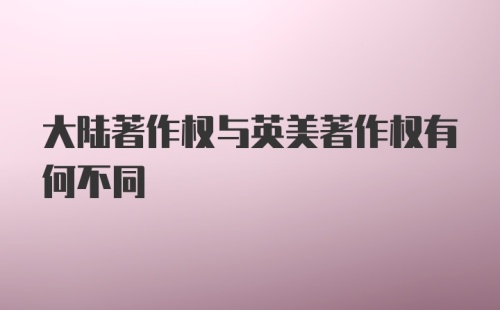 大陆著作权与英美著作权有何不同